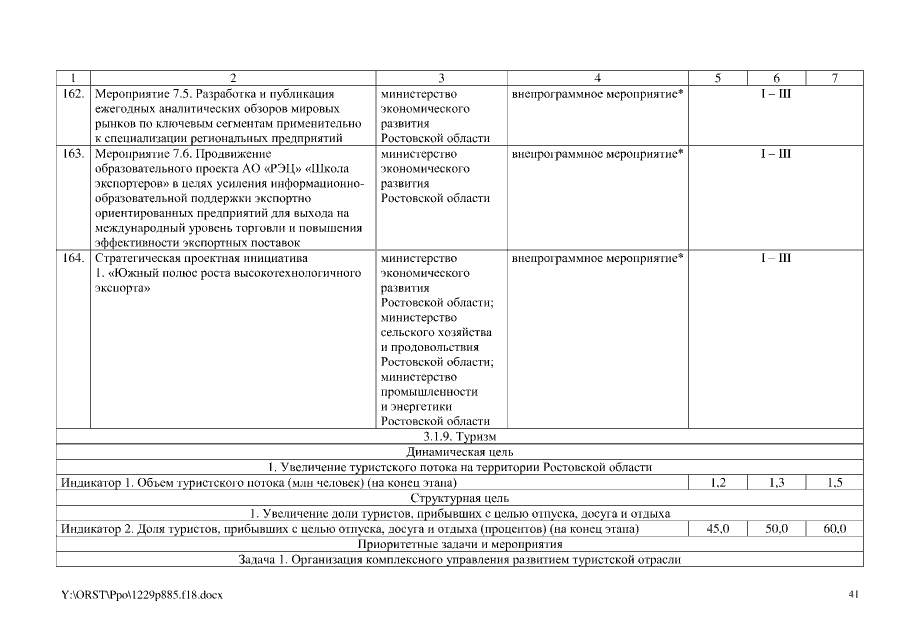 | 1 | 2 | 3 | 4 | 5 | 6 | 7 |
|---|---|---|---|---|---|---|
| 162. | Мероприятие 7.5. Разработка и публикация ежегодных аналитических обзоров мировых рынков по ключевым сегментам применительно к специализации региональных предприятий | министерство экономического развития Ростовской области | внепрограммное мероприятие* | I – III | | |
| 163. | Мероприятие 7.6. Продвижение образовательного проекта АО «РЭЦ» «Школа экспортеров» в целях усиления информационно-образовательной поддержки экспортно ориентированных предприятий для выхода на международный уровень торговли и повышения эффективности экспортных поставок | министерство экономического развития Ростовской области | внепрограммное мероприятие* | I – III | | |
| 164. | Стратегическая проектная инициатива 1. «Южный полюс роста высокотехнологичного экспорта» | министерство экономического развития Ростовской области; министерство сельского хозяйства и продовольствия Ростовской области; министерство промышленности и энергетики Ростовской области | внепрограммное мероприятие* | I – III | | |
| 3.1.9. Туризм | | | | | | |
| Динамическая цель | | | | | | |
| 1. Увеличение туристского потока на территории Ростовской области | | | | | | |
| Индикатор 1. Объем туристского потока (млн человек) (на конец этапа) | | | | 1,2 | 1,3 | 1,5 |
| Структурная цель | | | | | | |
| 1. Увеличение доли туристов, прибывших с целью отпуска, досуга и отдыха | | | | | | |
| Индикатор 2. Доля туристов, прибывших с целью отпуска, досуга и отдыха (процентов) (на конец этапа) | | | | 45,0 | 50,0 | 60,0 |
| Приоритетные задачи и мероприятия | | | | | | |
| Задача 1. Организация комплексного управления развитием туристской отрасли | | | | | | |

Y:\ORST\Ppo\1229p885.f18.docx

41